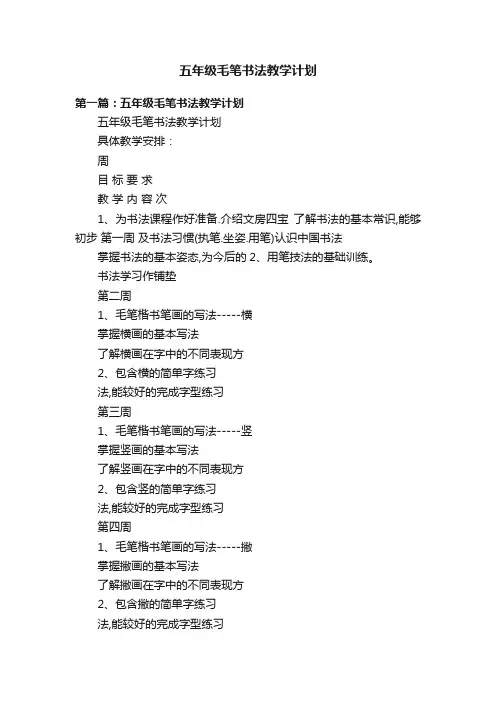 五年级毛笔书法教学计划

第一篇：五年级毛笔书法教学计划

五年级毛笔书法教学计划

具体教学安排：

周

目 标 要 求

教 学 内 容 次

1、为书法课程作好准备.介绍文房四宝 了解书法的基本常识,能够初步 第一周 及书法习惯(执笔.坐姿.用笔)认识中国书法

掌握书法的基本姿态,为今后的 2、用笔技法的基础训练。

书法学习作铺垫

第二周

1、毛笔楷书笔画的写法-----横

掌握横画的基本写法

了解横画在字中的不同表现方

2、包含横的简单字练习

法,能较好的完成字型练习

第三周

1、毛笔楷书笔画的写法-----竖

掌握竖画的基本写法

了解竖画在字中的不同表现方

2、包含竖的简单字练习

法,能较好的完成字型练习

第四周

1、毛笔楷书笔画的写法-----撇

掌握撇画的基本写法

了解撇画在字中的不同表现方

2、包含撇的简单字练习

法,能较好的完成字型练习